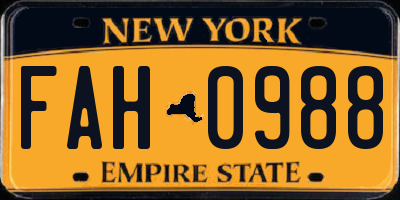 NEW YORK

FAH 0988

EMPIRE STATE